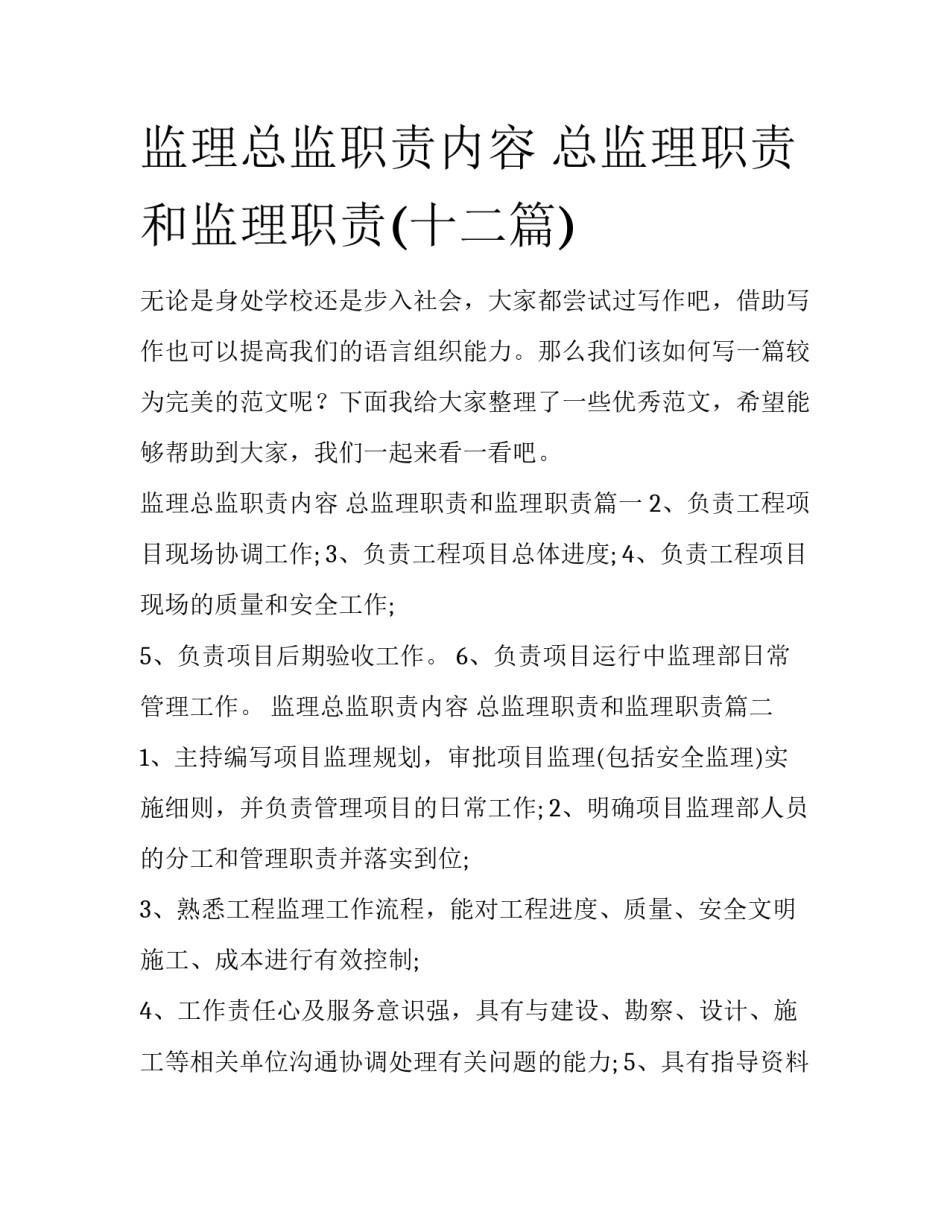 监理总监职责内容 总监理职责和监理职责(十二篇)

无论是身处学校还是步入社会，大家都尝试过写作吧，借助写作也可以提高我们的语言组织能力。那么我们该如何写一篇较为完美的范文呢？下面我给大家整理了一些优秀范文，希望能够帮助到大家，我们一起来看一看吧。

监理总监职责内容 总监理职责和监理职责篇一 2、负责工程项目现场协调工作; 3、负责工程项目总体进度; 4、负责工程项目现场的质量和安全工作;

5、负责项目后期验收工作。 6、负责项目运行中监理部日常管理工作。 监理总监职责内容 总监理职责和监理职责篇二

1、主持编写项目监理规划，审批项目监理(包括安全监理)实施细则，并负责管理项目的日常工作; 2、明确项目监理部人员的分工和管理职责并落实到位;

3、熟悉工程监理工作流程，能对工程进度、质量、安全文明施工、成本进行有效控制;

4、工作责任心及服务意识强，具有与建设、勘察、设计、施工等相关单位沟通协调处理有关问题的能力; 5、具有指导资料